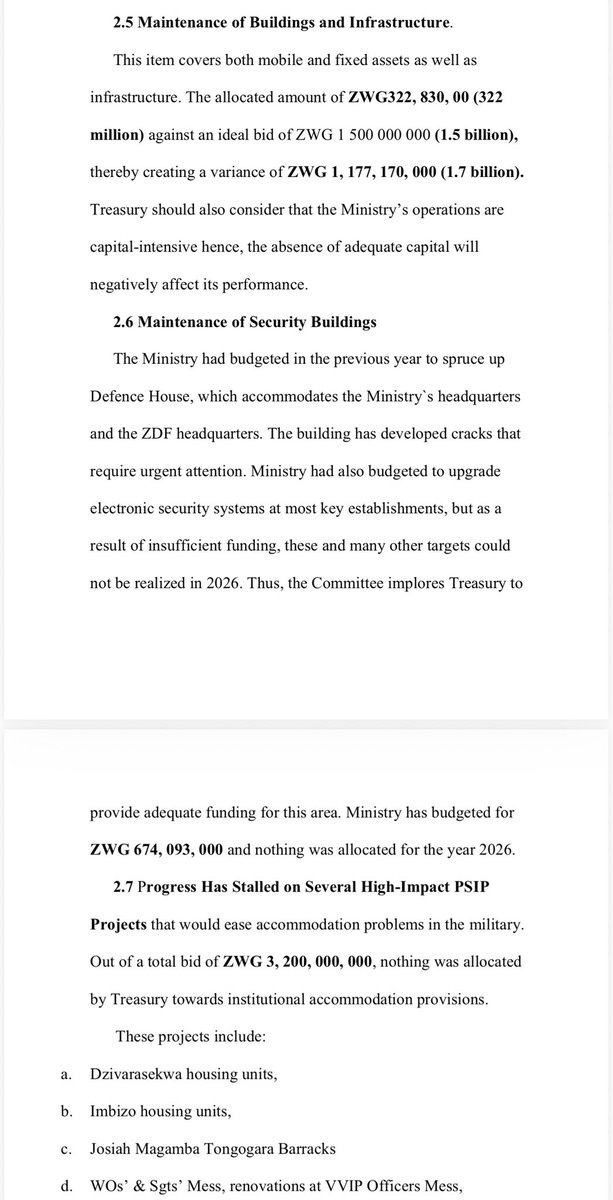 2.5 Maintenance of Buildings and Infrastructure.

This item covers both mobile and fixed assets as well as infrastructure. The allocated amount of ZWG322, 830, 00 (322 million) against an ideal bid of ZWG 1 500 000 000 (1.5 billion), thereby creating a variance of ZWG 1, 177, 170, 000 (1.7 billion). Treasury should also consider that the Ministry's operations are capital-intensive hence, the absence of adequate capital will negatively affect its performance.

2.6 Maintenance of Security Buildings

The Ministry had budgeted in the previous year to spruce up Defence House, which accommodates the Ministry`s headquarters and the ZDF headquarters. The building has developed cracks that require urgent attention. Ministry had also budgeted to upgrade electronic security systems at most key establishments, but as a result of insufficient funding, these and many other targets could not be realized in 2026. Thus, the Committee implores Treasury to

provide adequate funding for this area. Ministry has budgeted for ZWG 674, 093, 000 and nothing was allocated for the year 2026.

2.7 Progress Has Stalled on Several High-Impact PSIP Projects that would ease accommodation problems in the military. Out of a total bid of ZWG 3, 200, 000, 000, nothing was allocated by Treasury towards institutional accommodation provisions.

These projects include:

a. Dzivarasekwa housing units,

b. Imbizo housing units,

c. Josiah Magamba Tongogara Barracks

d. WOs' & Sgts' Mess, renovations at VVIP Officers Mess,